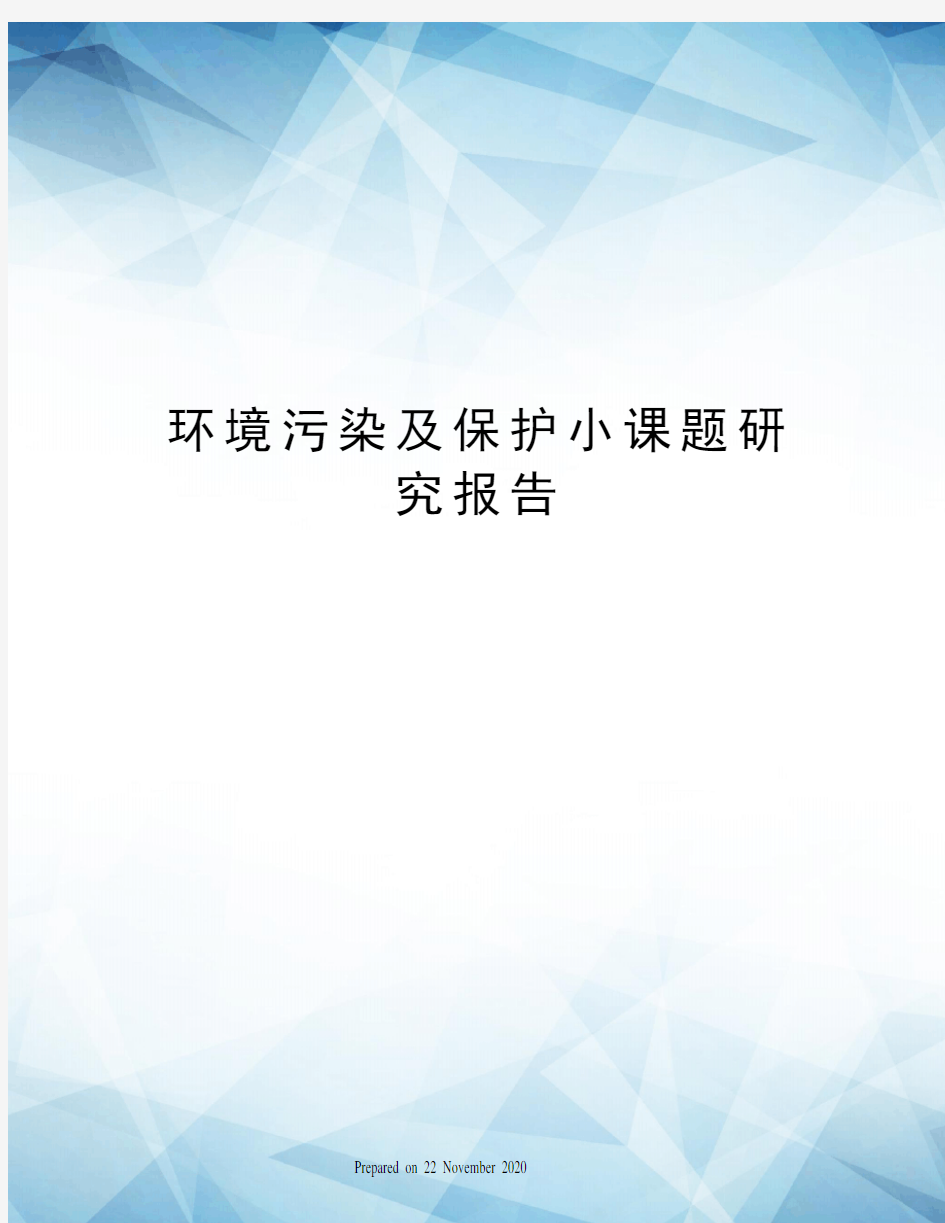 环境污染及保护小课题研究报告

Prepared on 22 November 2020